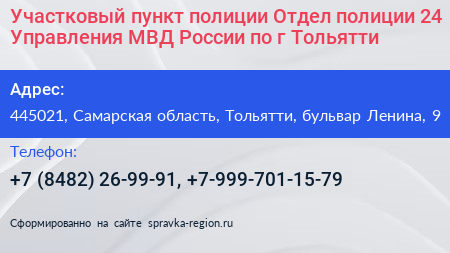 Участковый пункт полиции Отдел полиции 24 Управления МВД России по г Тольятти

Адрес:

445021, Самарская область, Тольятти, бульвар Ленина, 9

Телефон:

+7 (8482) 26-99-91, +7-999-701-15-79

Сформированно на сайте spravka-region.ru